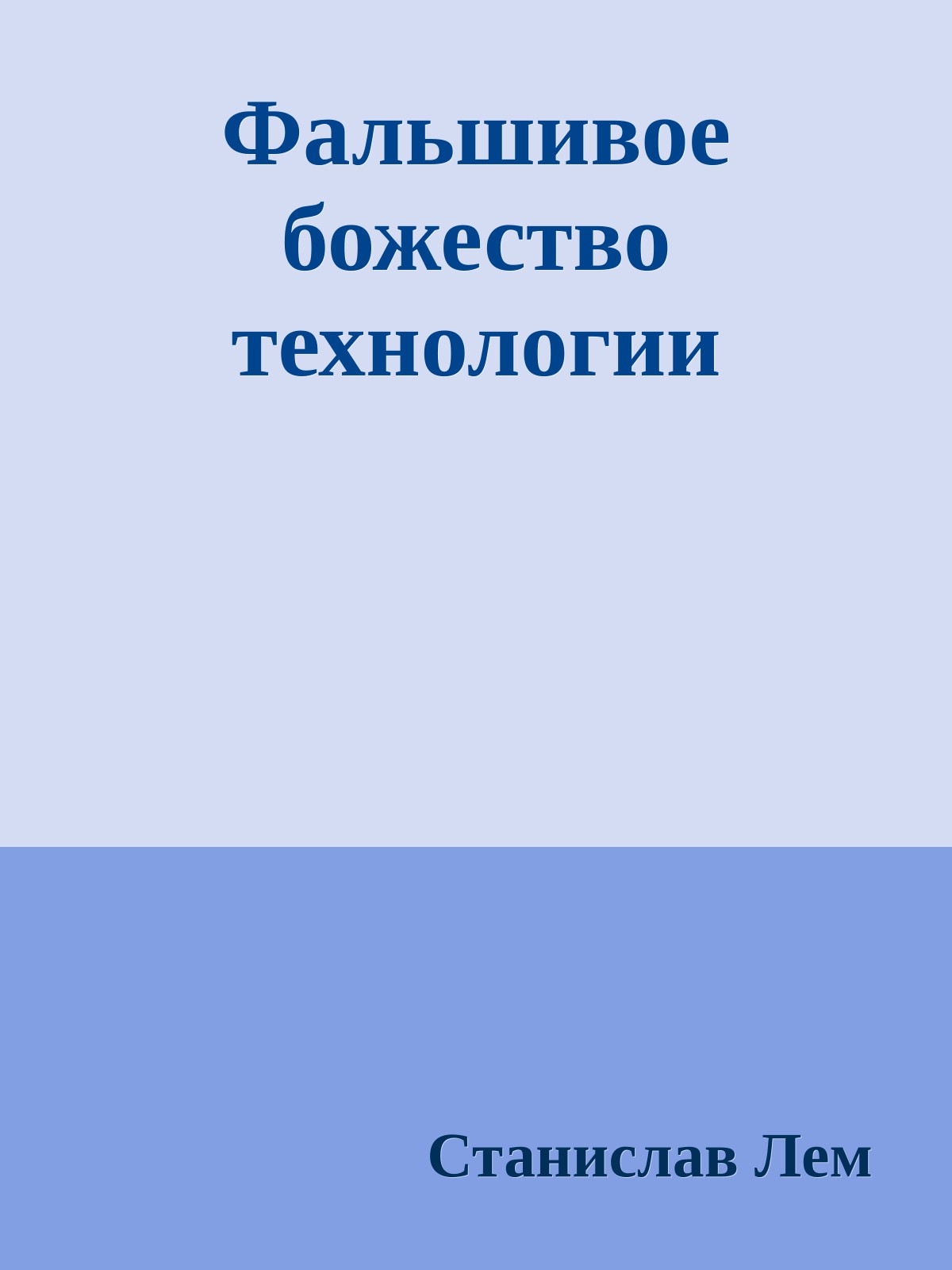 Фальшивое божество технологии

Станислав Лем